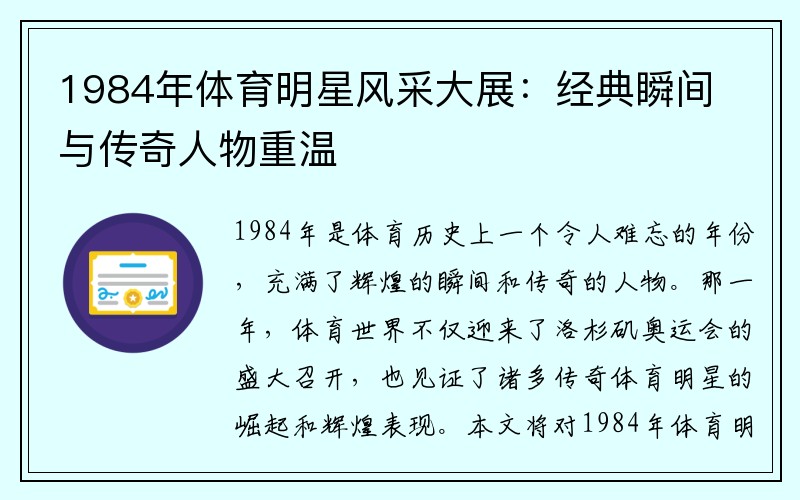 1984年体育明星风采大展：经典瞬间与传奇人物重温

1984年是体育历史上一个令人难忘的年份，充满了辉煌的瞬间和传奇的人物。那一年，体育世界不仅迎来了洛杉矶奥运会的盛大召开，也见证了诸多传奇体育明星的崛起和辉煌表现。本文将对1984年体育明